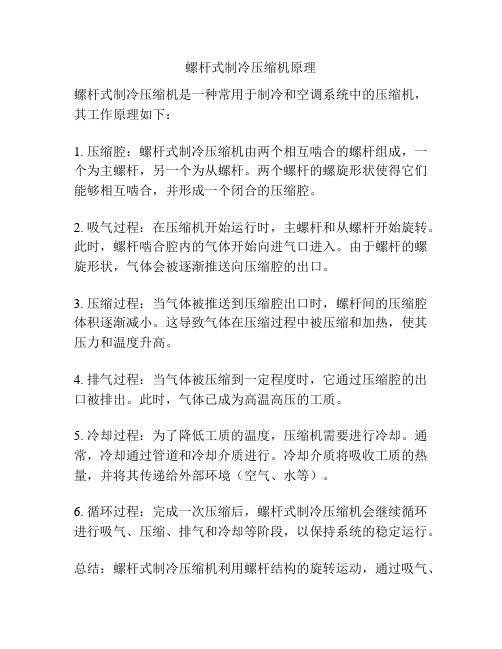 螺杆式制冷压缩机原理

螺杆式制冷压缩机是一种常用于制冷和空调系统中的压缩机，其工作原理如下：

1. 压缩腔：螺杆式制冷压缩机由两个相互啮合的螺杆组成，一个为主螺杆，另一个为从螺杆。两个螺杆的螺旋形状使得它们能够相互啮合，并形成一个闭合的压缩腔。

2. 吸气过程：在压缩机开始运行时，主螺杆和从螺杆开始旋转。此时，螺杆啮合腔内的气体开始向进气口进入。由于螺杆的螺旋形状，气体会被逐渐推送向压缩腔的出口。

3. 压缩过程：当气体被推送到压缩腔出口时，螺杆间的压缩腔体积逐渐减小。这导致气体在压缩过程中被压缩和加热，使其压力和温度升高。

4. 排气过程：当气体被压缩到一定程度时，它通过压缩腔的出口被排出。此时，气体已成为高温高压的工质。

5. 冷却过程：为了降低工质的温度，压缩机需要进行冷却。通常，冷却通过管道和冷却介质进行。冷却介质将吸收工质的热量，并将其传递给外部环境（空气、水等）。

6. 循环过程：完成一次压缩后，螺杆式制冷压缩机会继续循环进行吸气、压缩、排气和冷却等阶段，以保持系统的稳定运行。

总结：螺杆式制冷压缩机利用螺杆结构的旋转运动，通过吸气、